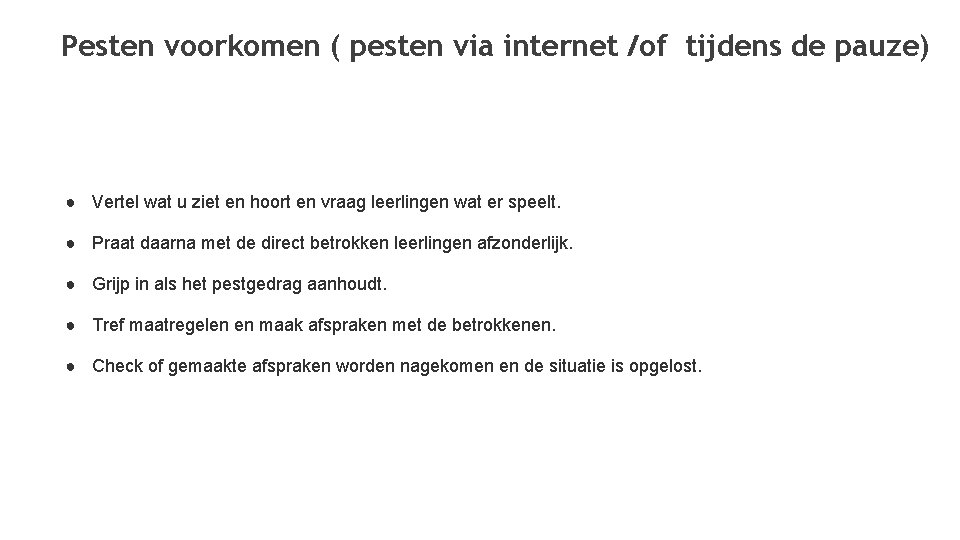 Pesten voorkomen ( pesten via internet /of tijdens de pauze)

● Vertel wat u ziet en hoort en vraag leerlingen wat er speelt.

● Praat daarna met de direct betrokken leerlingen afzonderlijk.

● Grijp in als het pestgedrag aanhoudt.

● Tref maatregelen en maak afspraken met de betrokkenen.

● Check of gemaakte afspraken worden nagekomen en de situatie is opgelost.